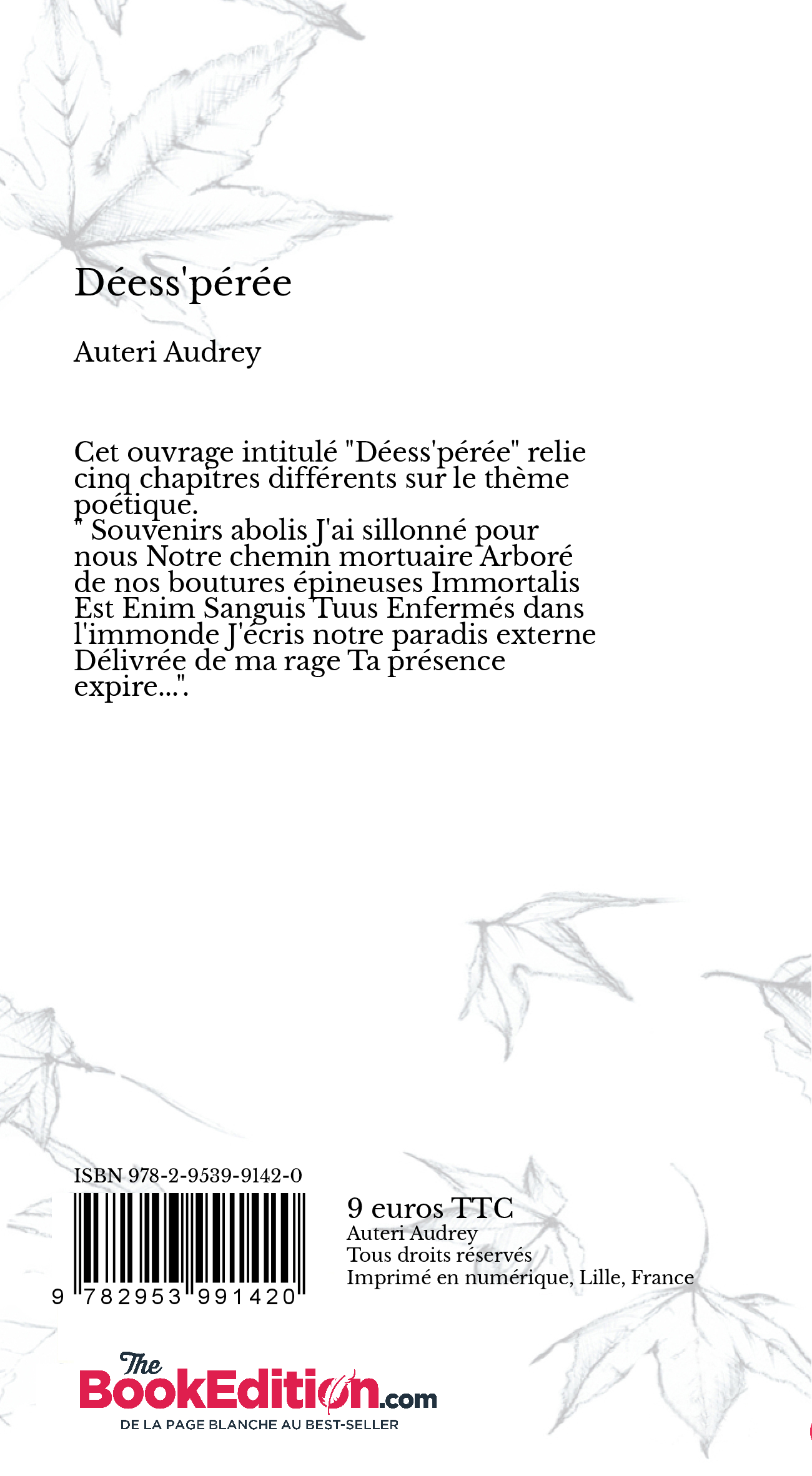 Déess'pérée

Auteri Audrey

Cet ouvrage intitulé "Déess'pérée" relie cinq chapitres différents sur le thème poétique.
" Souvenirs abolis J'ai sillonné pour nous Notre chemin mortuaire Arboré de nos boutures épineuses Immortalis Est Enim Sanguis Tuus Enfermés dans l'immonde J'écris notre paradis externe Délivrée de ma rage Ta présence expire...".

ISBN 978-2-9539-9142-0

9 782953 991420

9 euros TTC
Auteri Audrey
Tous droits réservés
Imprimé en numérique, Lille, France

The BookEdition.com
DE LA PAGE BLANCHE AU BEST-SELLER